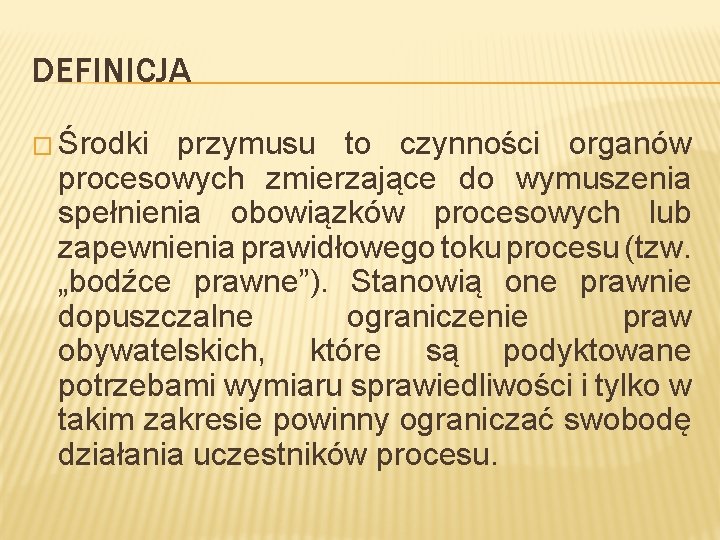 DEFINICJA

Środki przymusu to czynności organów procesowych zmierzające do wymuszenia spełnienia obowiązków procesowych lub zapewnienia prawidłowego toku procesu (tzw. „bodźce prawne”). Stanowią one prawnie dopuszczalne ograniczenie praw obywatelskich, które są podyktowane potrzebami wymiaru sprawiedliwości i tylko w takim zakresie powinny ograniczać swobodę działania uczestników procesu.